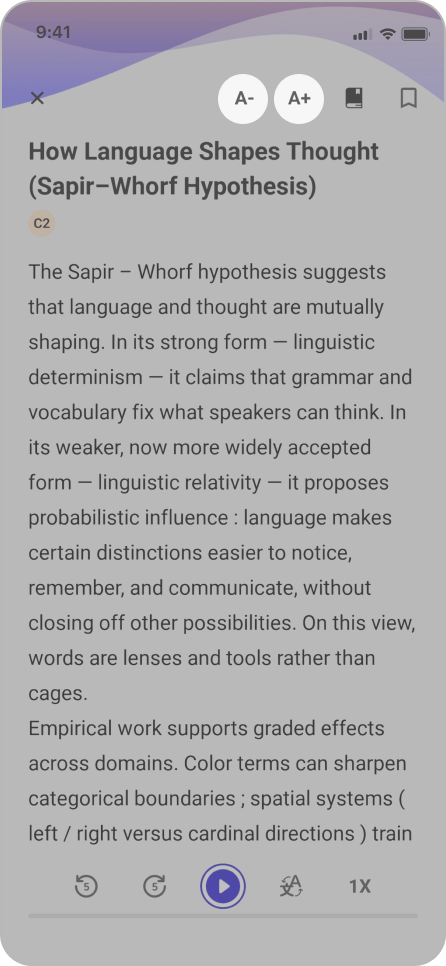 9:41

A-
A+

How Language Shapes Thought (Sapir–Whorf Hypothesis)

C2

The Sapir – Whorf hypothesis suggests that language and thought are mutually shaping. In its strong form — linguistic determinism — it claims that grammar and vocabulary fix what speakers can think. In its weaker, now more widely accepted form — linguistic relativity — it proposes probabilistic influence : language makes certain distinctions easier to notice, remember, and communicate, without closing off other possibilities. On this view, words are lenses and tools rather than cages.
Empirical work supports graded effects across domains. Color terms can sharpen categorical boundaries ; spatial systems ( left / right versus cardinal directions ) train

5
5
1X